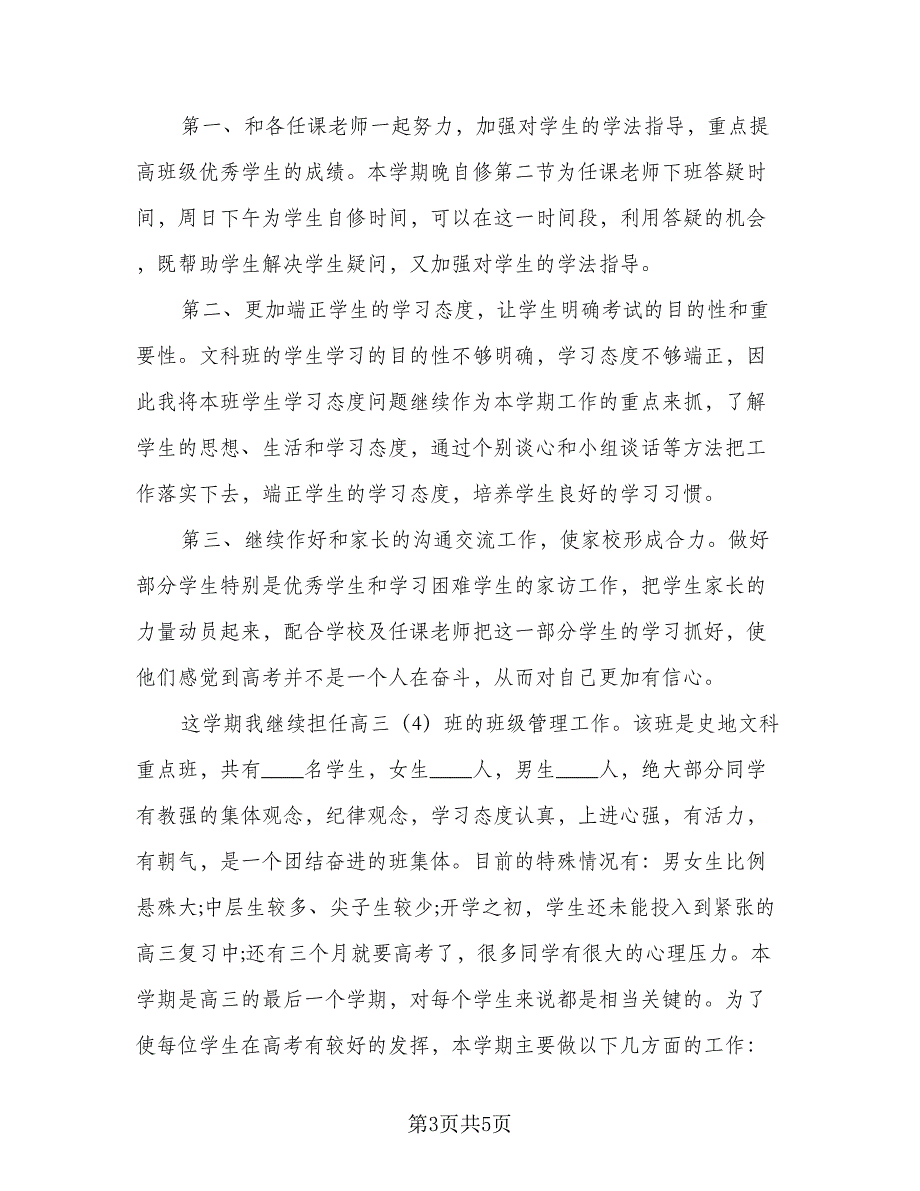 第一、和各任课老师一起努力，加强对学生的学法指导，重点提高班级优秀学生的成绩。本学期晚自修第二节为任课老师下班答疑时间，周日下午为学生自修时间，可以在这一时间段，利用答疑的机会，既帮助学生解决学生疑问，又加强对学生的学法指导。

第二、更加端正学生的学习态度，让学生明确考试的目的性和重要性。文科班的学生学习的目的性不够明确，学习态度不够端正，因此我将本班学生学习态度问题继续作为本学期工作的重点来抓，了解学生的思想、生活和学习态度，通过个别谈心和小组谈话等方法把工作落实下去，端正学生的学习态度，培养学生良好的学习习惯。

第三、继续作好和家长的沟通交流工作，使家校形成合力。做好部分学生特别是优秀学生和学习困难学生的家访工作，把学生家长的力量动员起来，配合学校及任课老师把这一部分学生的学习抓好，使他们感觉到高考并不是一个人在奋斗，从而对自己更加有信心。

这学期我继续担任高三（4）班的班级管理工作。该班是史地文科重点班，共有____名学生，女生____人，男生____人，绝大部分同学有教强的集体观念，纪律观念，学习态度认真，上进心强，有活力，有朝气，是一个团结奋进的班集体。目前的特殊情况有：男女生比例悬殊大;中层生较多、尖子生较少;开学之初，学生还未能投入到紧张的高三复习中;还有三个月就要高考了，很多同学有很大的心理压力。本学期是高三的最后一个学期，对每个学生来说都是相当关键的。为了使每位学生在高考有较好的发挥，本学期主要做以下几方面的工作：

第3页共5页